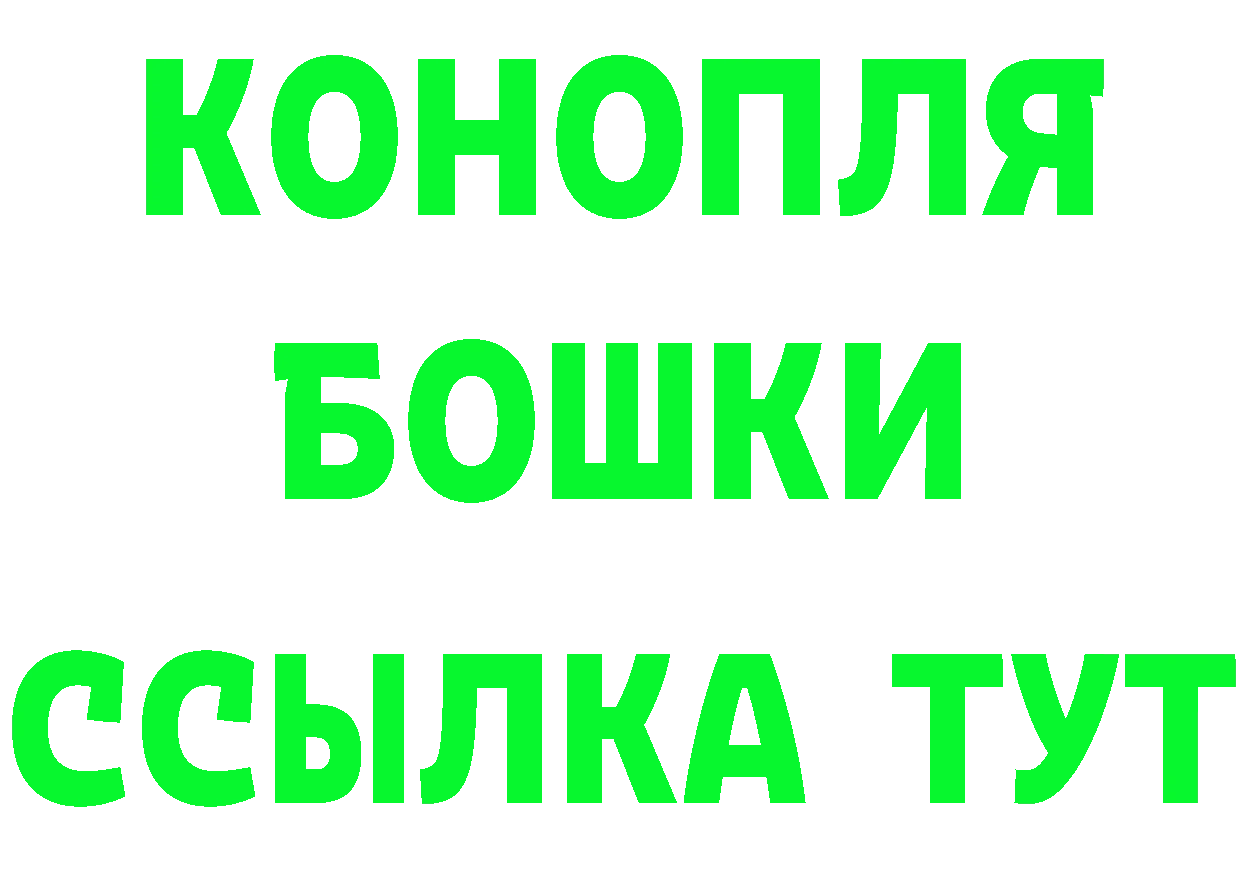 КОНОПЛЯ
БОШКИ
ССЫЛКА ТУТ